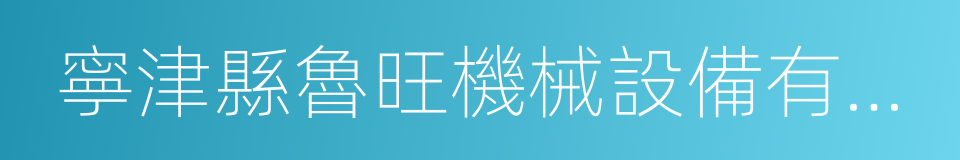 寧津縣魯旺機械設備有...